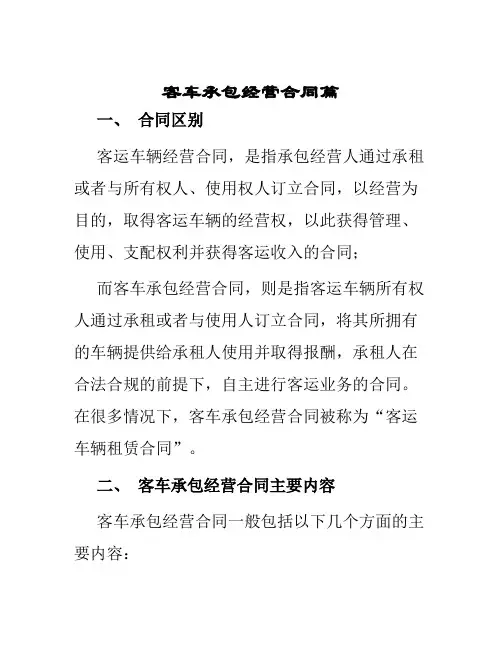 客车承包经营合同篇

一、 合同区别

客运车辆经营合同，是指承包经营人通过承租或者与所有权人、使用权人订立合同，以经营为目的，取得客运车辆的经营权，以此获得管理、使用、支配权利并获得客运收入的合同；

而客车承包经营合同，则是指客运车辆所有权人通过承租或者与使用人订立合同，将其所拥有的车辆提供给承租人使用并取得报酬，承租人在合法合规的前提下，自主进行客运业务的合同。在很多情况下，客车承包经营合同被称为“客运车辆租赁合同”。

二、 客车承包经营合同主要内容

客车承包经营合同一般包括以下几个方面的主要内容：